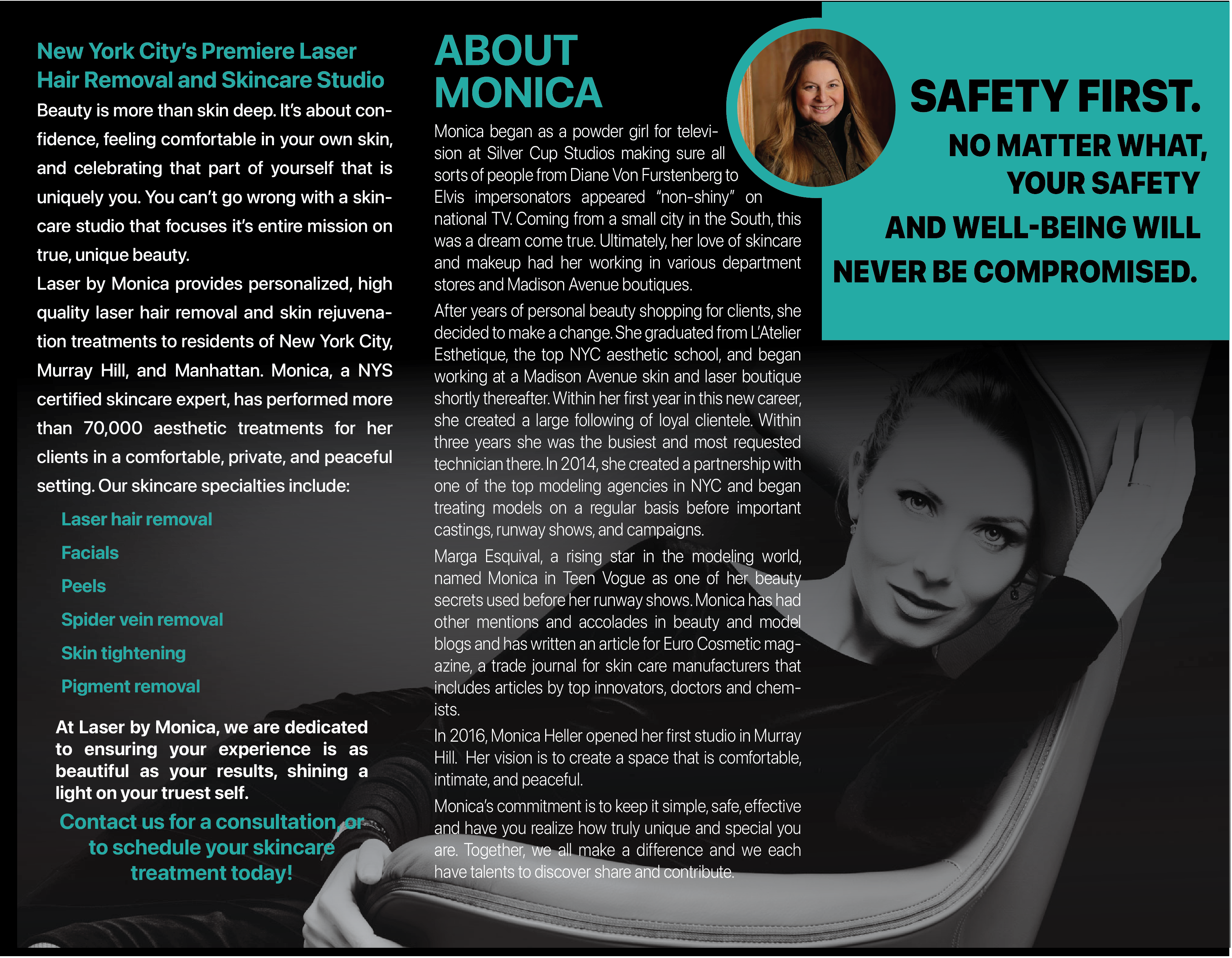 New York City's Premiere Laser Hair Removal and Skincare Studio

Beauty is more than skin deep. It's about confidence, feeling comfortable in your own skin, and celebrating that part of yourself that is uniquely you. You can't go wrong with a skincare studio that focuses it's entire mission on true, unique beauty.

Laser by Monica provides personalized, high quality laser hair removal and skin rejuvenation treatments to residents of New York City, Murray Hill, and Manhattan. Monica, a NYS certified skincare expert, has performed more than 70,000 aesthetic treatments for her clients in a comfortable, private, and peaceful setting. Our skincare specialties include:

Laser hair removal

Facials

Peels

Spider vein removal

Skin tightening

Pigment removal

At Laser by Monica, we are dedicated to ensuring your experience is as beautiful as your results, shining a light on your truest self.

Contact us for a consultation, or to schedule your skincare treatment today!

ABOUT MONICA

Monica began as a powder girl for television at Silver Cup Studios making sure all sorts of people from Diane Von Furstenberg to Elvis impersonators appeared "non-shiny" on national TV. Coming from a small city in the South, this was a dream come true. Ultimately, her love of skincare and makeup had her working in various department stores and Madison Avenue boutiques.

After years of personal beauty shopping for clients, she decided to make a change. She graduated from L'Atelier Esthetique, the top NYC aesthetic school, and began working at a Madison Avenue skin and laser boutique shortly thereafter. Within her first year in this new career, she created a large following of loyal clientele. Within three years she was the busiest and most requested technician there. In 2014, she created a partnership with one of the top modeling agencies in NYC and began treating models on a regular basis before important castings, runway shows, and campaigns.

Marga Esquival, a rising star in the modeling world, named Monica in Teen Vogue as one of her beauty secrets used before her runway shows. Monica has had other mentions and accolades in beauty and model blogs and has written an article for Euro Cosmetic magazine, a trade journal for skin care manufacturers that includes articles by top innovators, doctors and chemists.

In 2016, Monica Heller opened her first studio in Murray Hill. Her vision is to create a space that is comfortable, intimate, and peaceful.

Monica's commitment is to keep it simple, safe, effective and have you realize how truly unique and special you are. Together, we all make a difference and we each have talents to discover share and contribute.

SAFETY FIRST.

NO MATTER WHAT, YOUR SAFETY AND WELL-BEING WILL NEVER BE COMPROMISED.